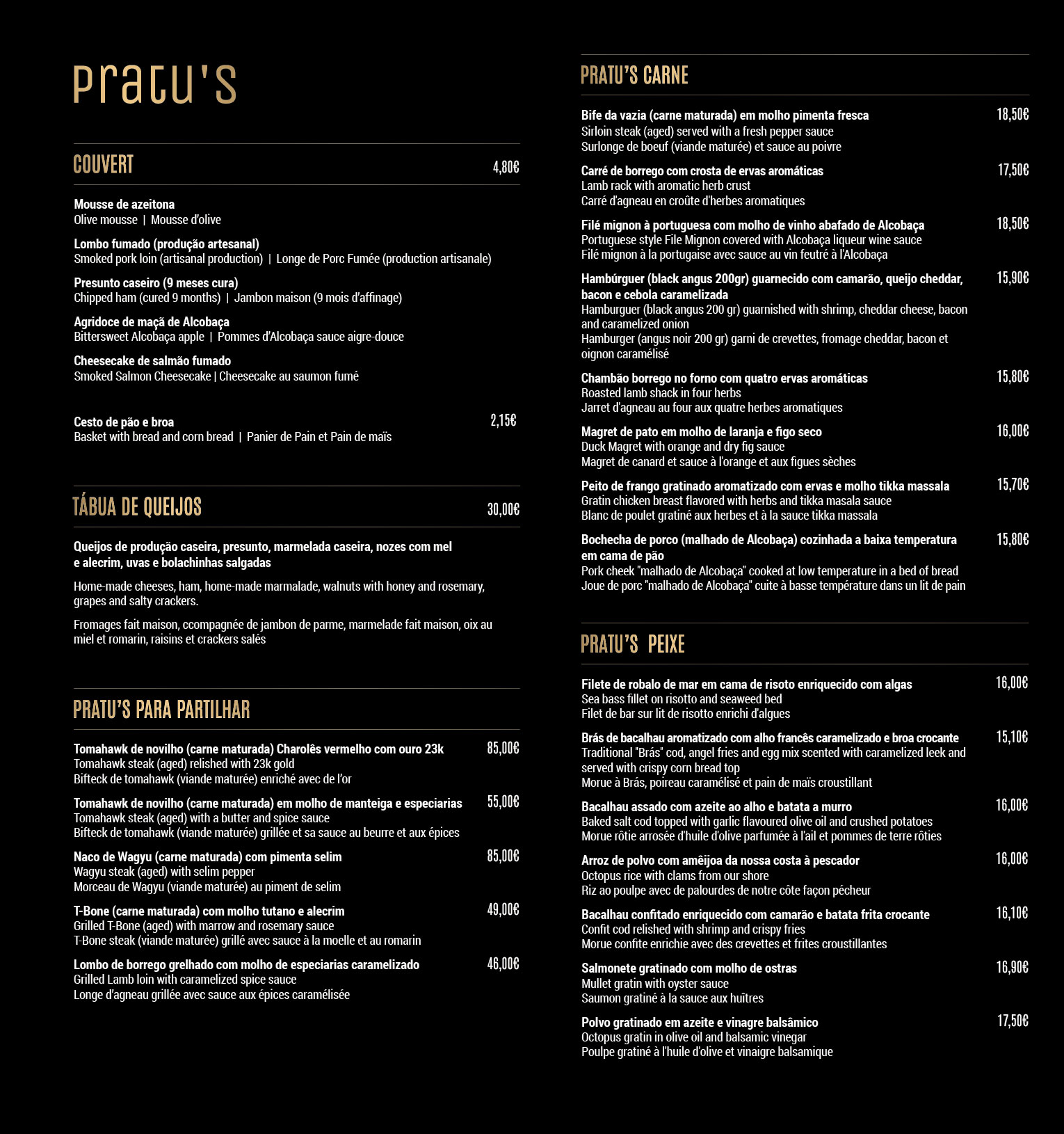 Pratu's

COUVERT 4,80€

Mousse de azeitona
Olive mousse | Mousse d'olive

Lombo fumado (produção artesanal)
Smoked pork loin (artisanal production) | Longe de Porc Fumée (production artisanale)

Presunto caseiro (9 meses cura)
Chipped ham (cured 9 months) | Jambon maison (9 mois d'affinage)

Agridoce de maçã de Alcobaça
Bittersweet Alcobaça apple | Pommes d'Alcobaça sauce aigre-douce

Cheesecake de salmão fumado
Smoked Salmon Cheesecake | Cheesecake au saumon fumé

Cesto de pão e broa 2,15€
Basket with bread and corn bread | Panier de Pain et Pain de maïs

TÁBUA DE QUEIJOS 30,00€

Queijos de produção caseira, presunto, marmelada caseira, nozes com mel e alecrim, uvas e bolachinhas salgadas

Home-made cheeses, ham, home-made marmalade, walnuts with honey and rosemary, grapes and salty crackers.

Fromages fait maison, ccompagnée de jambon de parme, marmelade fait maison, oix au miel et romarin, raisins et crackers salés

PRATU'S PARA PARTILHAR

Tomahawk de novilho (carne maturada) Charolês vermelho com ouro 23k 85,00€
Tomahawk steak (aged) relished with 23k gold
Bifteck de tomahawk (viande maturée) enriché avec de l'or

Tomahawk de novilho (carne maturada) em molho de manteiga e especiarias 55,00€
Tomahawk steak (aged) with a butter and spice sauce
Bifteck de tomahawk (viande maturée) grillée et sa sauce au beurre et aux épices

Naco de Wagyu (carne maturada) com pimenta selim 85,00€
Wagyu steak (aged) with selim pepper
Morceau de Wagyu (viande maturée) au piment de selim

T-Bone (carne maturada) com molho tutano e alecrim 49,00€
Grilled T-Bone (aged) with marrow and rosemary sauce
T-Bone steak (viande maturée) grillé avec sauce à la moelle et au romarin

Lombo de borrego grelhado com molho de especiarias caramelizado 46,00€
Grilled Lamb loin with caramelized spice sauce
Longe d'agneau grillée avec sauce aux épices caramélisée

PRATU'S CARNE

Bife da vazia (carne maturada) em molho pimenta fresca 18,50€
Sirloin steak (aged) served with a fresh pepper sauce
Surlonge de boeuf (viande maturée) et sauce au poivre

Carré de borrego com crosta de ervas aromáticas 17,50€
Lamb rack with aromatic herb crust
Carré d'agneau en croûte d'herbes aromatiques

Filé mignon à portuguesa com molho de vinho abafado de Alcobaça 18,50€
Portuguese style File Mignon covered with Alcobaça liqueur wine sauce
Filé mignon à la portugaise avec sauce au vin feutré à l'Alcobaça

Hambúrguer (black angus 200gr) guarnecido com camarão, queijo cheddar, bacon e cebola caramelizada 15,90€
Hamburguer (black angus 200 gr) guarnished with shrimp, cheddar cheese, bacon and caramelized onion
Hamburger (angus noir 200 gr) garni de crevettes, fromage cheddar, bacon et oignon caramélisé

Chambão borrego no forno com quatro ervas aromáticas 15,80€
Roasted lamb shack in four herbs
Jarret d'agneau au four aux quatre herbes aromatiques

Magret de pato em molho de laranja e figo seco 16,00€
Duck Magret with orange and dry fig sauce
Magret de canard et sauce à l'orange et aux figues sèches

Peito de frango gratinado aromatizado com ervas e molho tikka massala 15,70€
Gratin chicken breast flavored with herbs and tikka masala sauce
Blanc de poulet gratiné aux herbes et à la sauce tikka massala

Bochecha de porco (malhado de Alcobaça) cozinhada a baixa temperatura em cama de pão 15,80€
Pork cheek "malhado de Alcobaça" cooked at low temperature in a bed of bread
Joue de porc "malhado de Alcobaça" cuite à basse température dans un lit de pain

PRATU'S PEIXE

Filete de robalo de mar em cama de risoto enriquecido com algas 16,00€
Sea bass fillet on risotto and seaweed bed
Filet de bar sur lit de risotto enrichi d'algues

Brás de bacalhau aromatizado com alho francês caramelizado e broa crocante 15,10€
Traditional "Brás" cod, angel fries and egg mix scented with caramelized leek and served with crispy corn bread top
Morue à Brás, poireau caramélisé et pain de maïs croustillant

Bacalhau assado com azeite ao alho e batata a murro 16,00€
Baked salt cod topped with garlic flavoured olive oil and crushed potatoes
Morue rôtie arrosée d'huile d'olive parfumée à l'ail et pommes de terre rôties

Arroz de polvo com amêijoa da nossa costa à pescador 16,00€
Octopus rice with clams from our shore
Riz ao poulpe avec de palourdes de notre côte façon pécheur

Bacalhau confitado enriquecido com camarão e batata frita crocante 16,10€
Confit cod relished with shrimp and crispy fries
Morue confite enrichie avec des crevettes et frites croustillantes

Salmonete gratinado com molho de ostras 16,90€
Mullet gratin with oyster sauce
Saumon gratiné à la sauce aux huîtres

Polvo gratinado em azeite e vinagre balsâmico 17,50€
Octopus gratin in olive oil and balsamic vinegar
Poulpe gratiné à l'huile d'olive et vinaigre balsamique